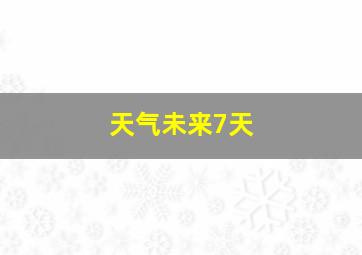 天气未来7天